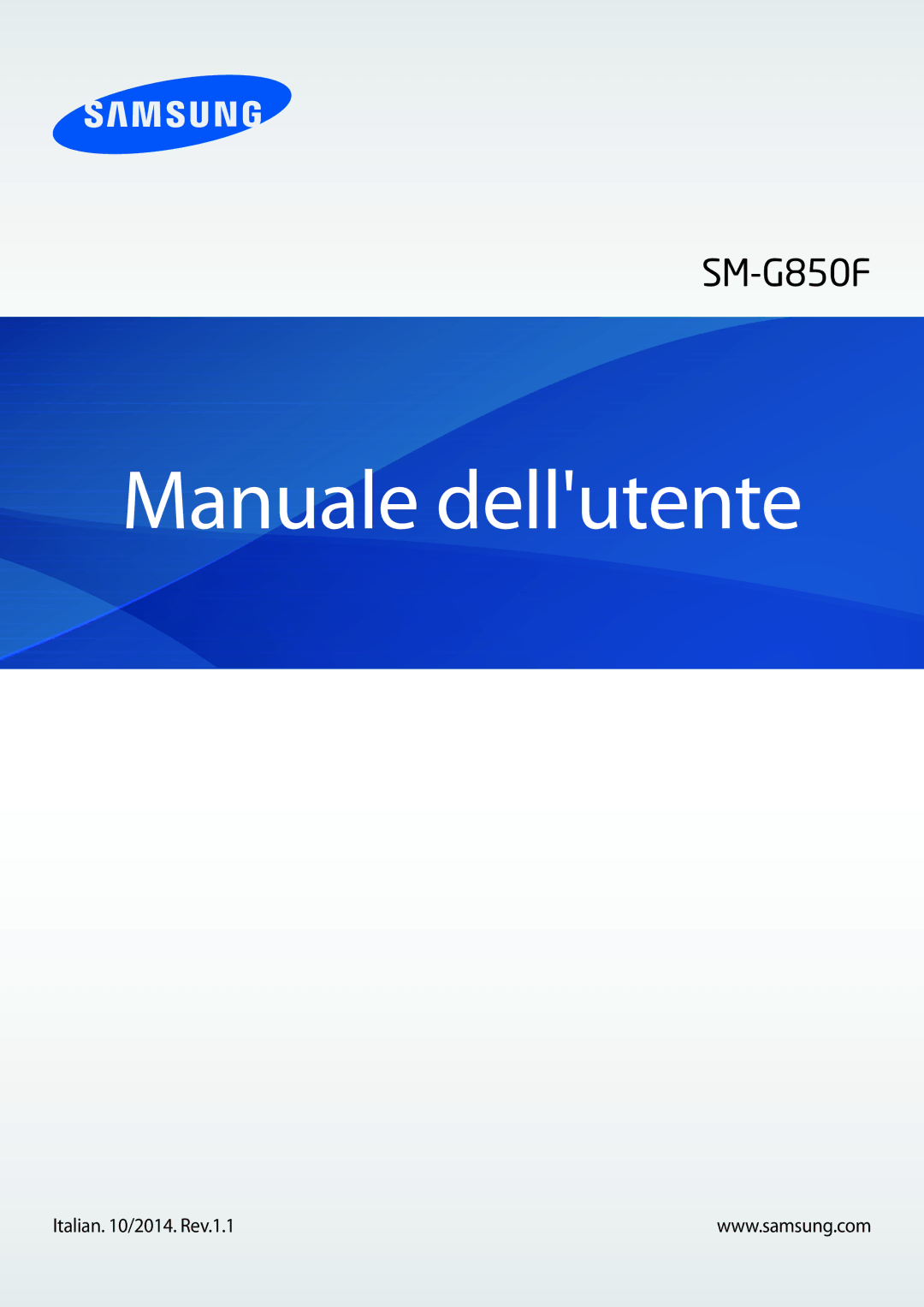 SAMSUNG

SM-G850F

Manuale dell'utente

Italian. 10/2014. Rev.1.1

www.samsung.com